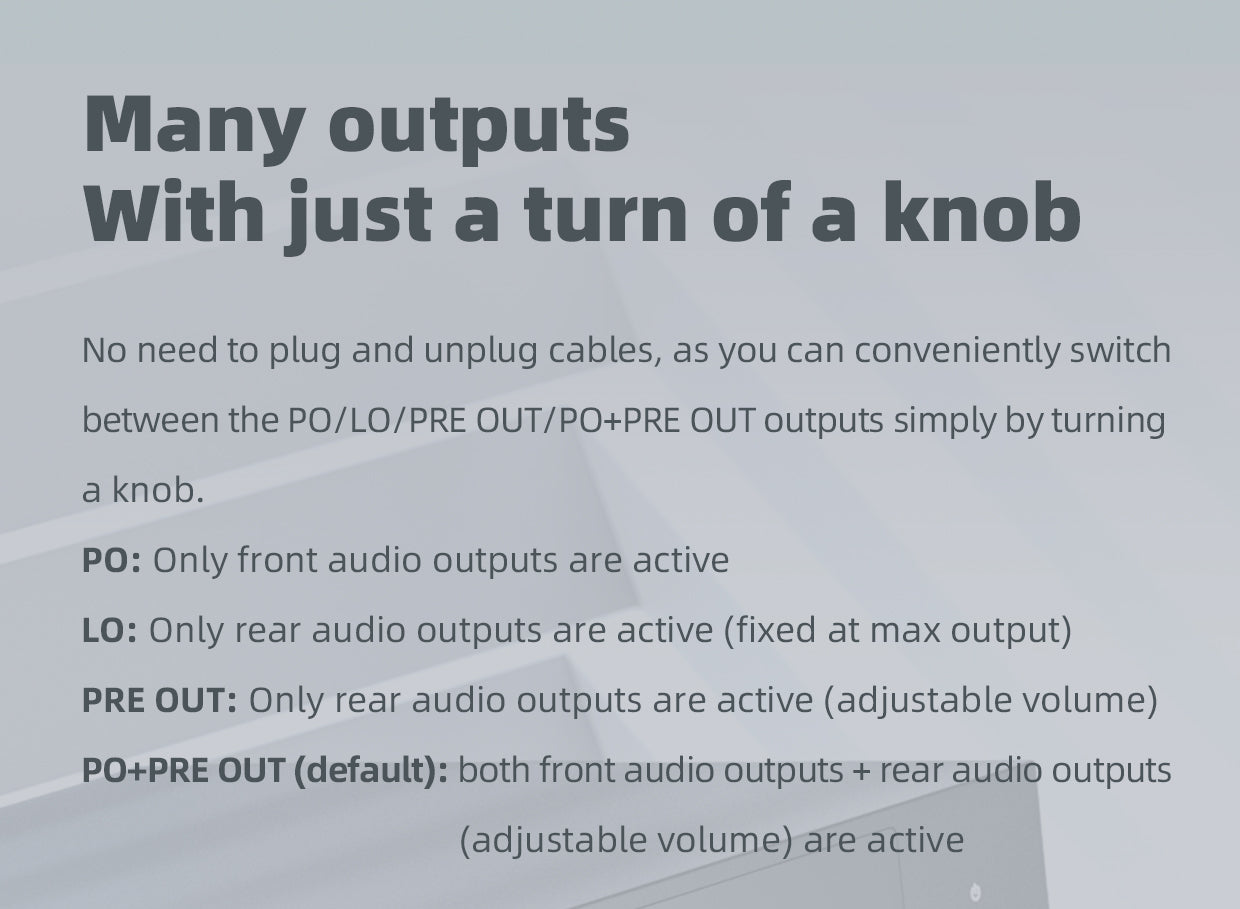 Many outputs
With just a turn of a knob

No need to plug and unplug cables, as you can conveniently switch between the PO/LO/PRE OUT/PO+PRE OUT outputs simply by turning a knob.

PO: Only front audio outputs are active

LO: Only rear audio outputs are active (fixed at max output)

PRE OUT: Only rear audio outputs are active (adjustable volume)

PO+PRE OUT (default): both front audio outputs + rear audio outputs (adjustable volume) are active